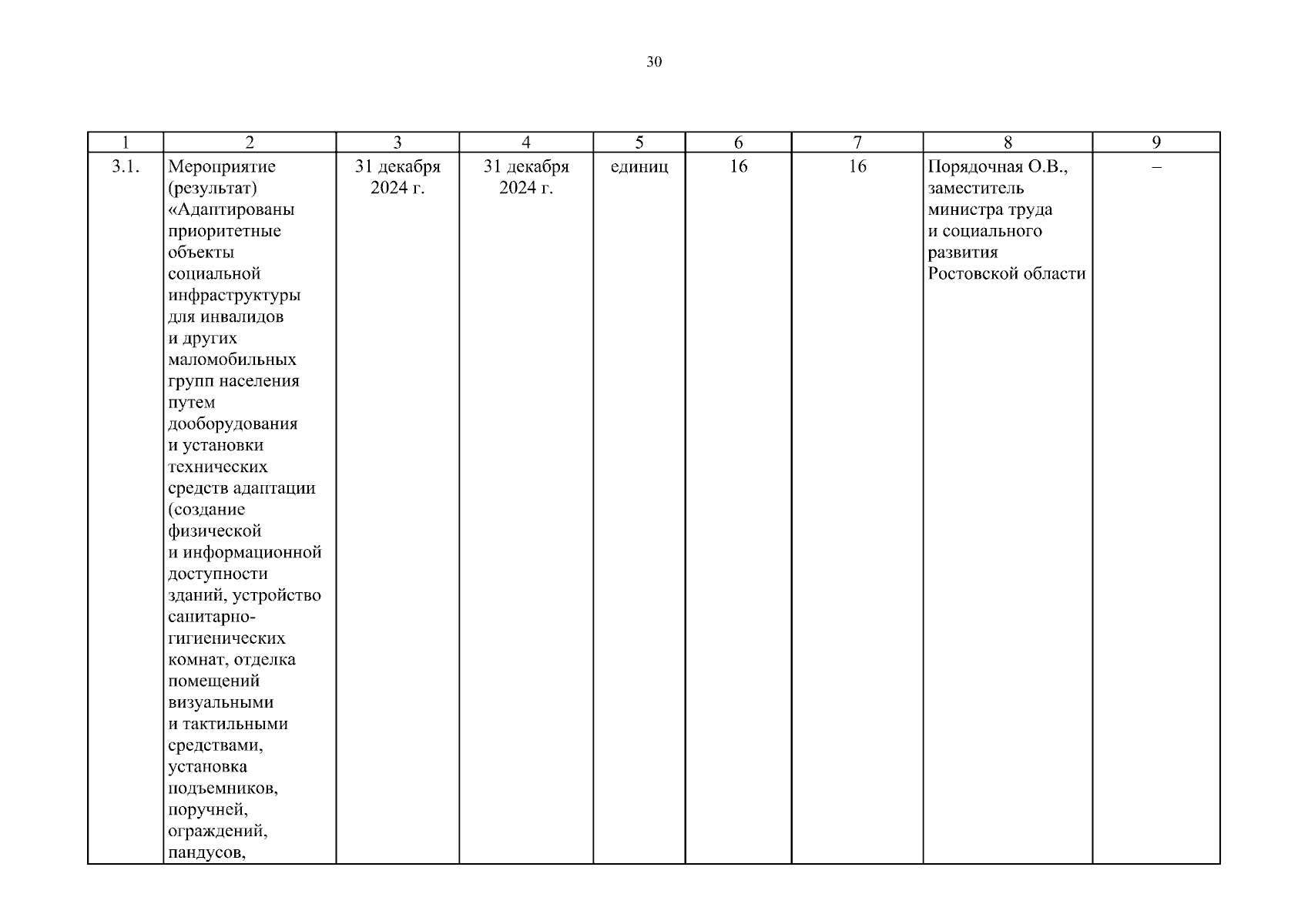 30

| 1 | 2 | 3 | 4 | 5 | 6 | 7 | 8 | 9 |
|---|---|---|---|---|---|---|---|---|
| 3.1. | Мероприятие (результат) «Адаптированы приоритетные объекты социальной инфраструктуры для инвалидов и других маломобильных групп населения путем дооборудования и установки технических средств адаптации (создание физической и информационной доступности зданий, устройство санитарно-гигиенических комнат, отделка помещений визуальными и тактильными средствами, установка подъемников, поручней, ограждений, пандусов, | 31 декабря 2024 г. | 31 декабря 2024 г. | единиц | 16 | 16 | Порядочная О.В., заместитель министра труда и социального развития Ростовской области | – |